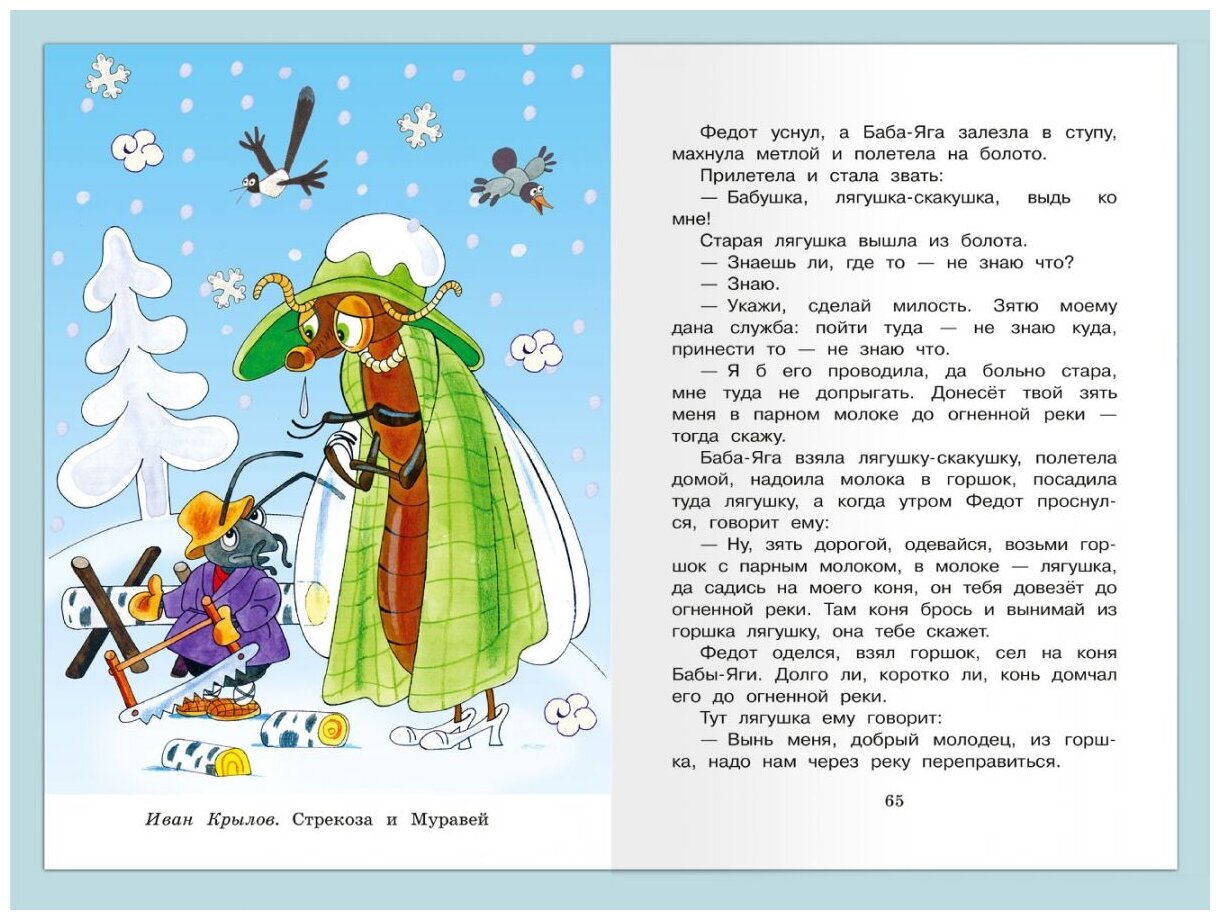 Иван Крылов. Стрекоза и Муравей

Федот уснул, а Баба-Яга залезла в ступу, махнула метлой и полетела на болото.

Прилетела и стала звать:

— Бабушка, лягушка-скакушка, выдь ко мне!

Старая лягушка вышла из болота.

— Знаешь ли, где то — не знаю что?

— Знаю.

— Укажи, сделай милость. Зятю моему дана служба: пойти туда — не знаю куда, принести то — не знаю что.

— Я б его проводила, да больно стара, мне туда не допрыгать. Донесёт твой зять меня в парном молоке до огненной реки — тогда скажу.

Баба-Яга взяла лягушку-скакушку, полетела домой, надоила молока в горшок, посадила туда лягушку, а когда утром Федот проснулся, говорит ему:

— Ну, зять дорогой, одевайся, возьми горшок с парным молоком, в молоке — лягушка, да садись на моего коня, он тебя довезёт до огненной реки. Там коня брось и вынимай из горшка лягушку, она тебе скажет.

Федот оделся, взял горшок, сел на коня Бабы-Яги. Долго ли, коротко ли, конь домчал его до огненной реки.

Тут лягушка ему говорит:

— Вынь меня, добрый молодец, из горшка, надо нам через реку переправиться.

65